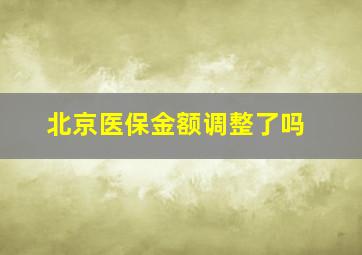 北京医保金额调整了吗